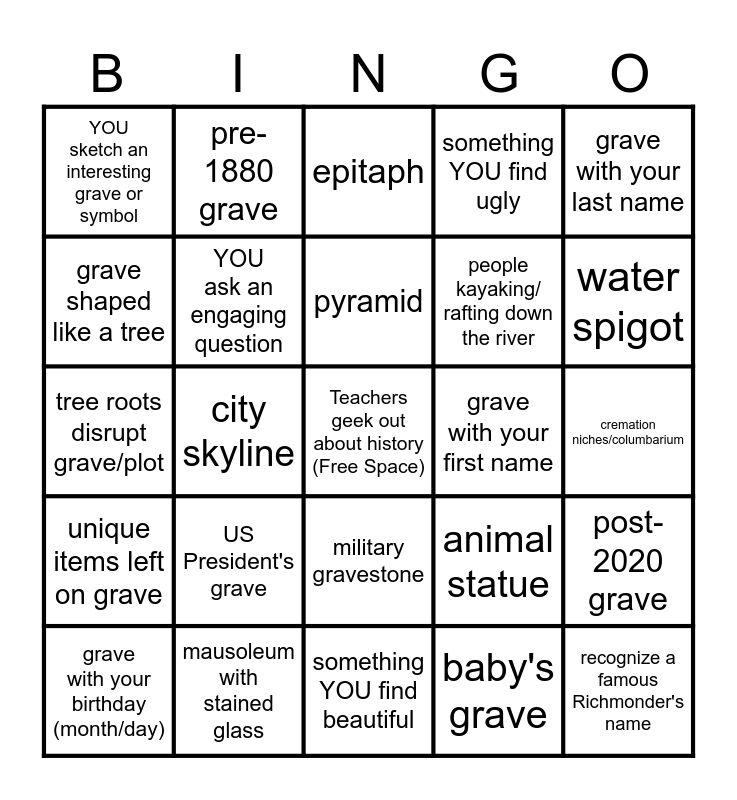 | B | I | N | G | O |
|---|---|---|---|---|
| YOU sketch an interesting grave or symbol | pre-1880 grave | epitaph | something YOU find ugly | grave with your last name |
| grave shaped like a tree | YOU ask an engaging question | pyramid | people kayaking/ rafting down the river | water spigot |
| tree roots disrupt grave/plot | city skyline | Teachers geek out about history (Free Space) | grave with your first name | cremation niches/columbarium |
| unique items left on grave | US President's grave | military gravestone | animal statue | post-2020 grave |
| grave with your birthday (month/day) | mausoleum with stained glass | something YOU find beautiful | baby's grave | recognize a famous Richmonder's name |